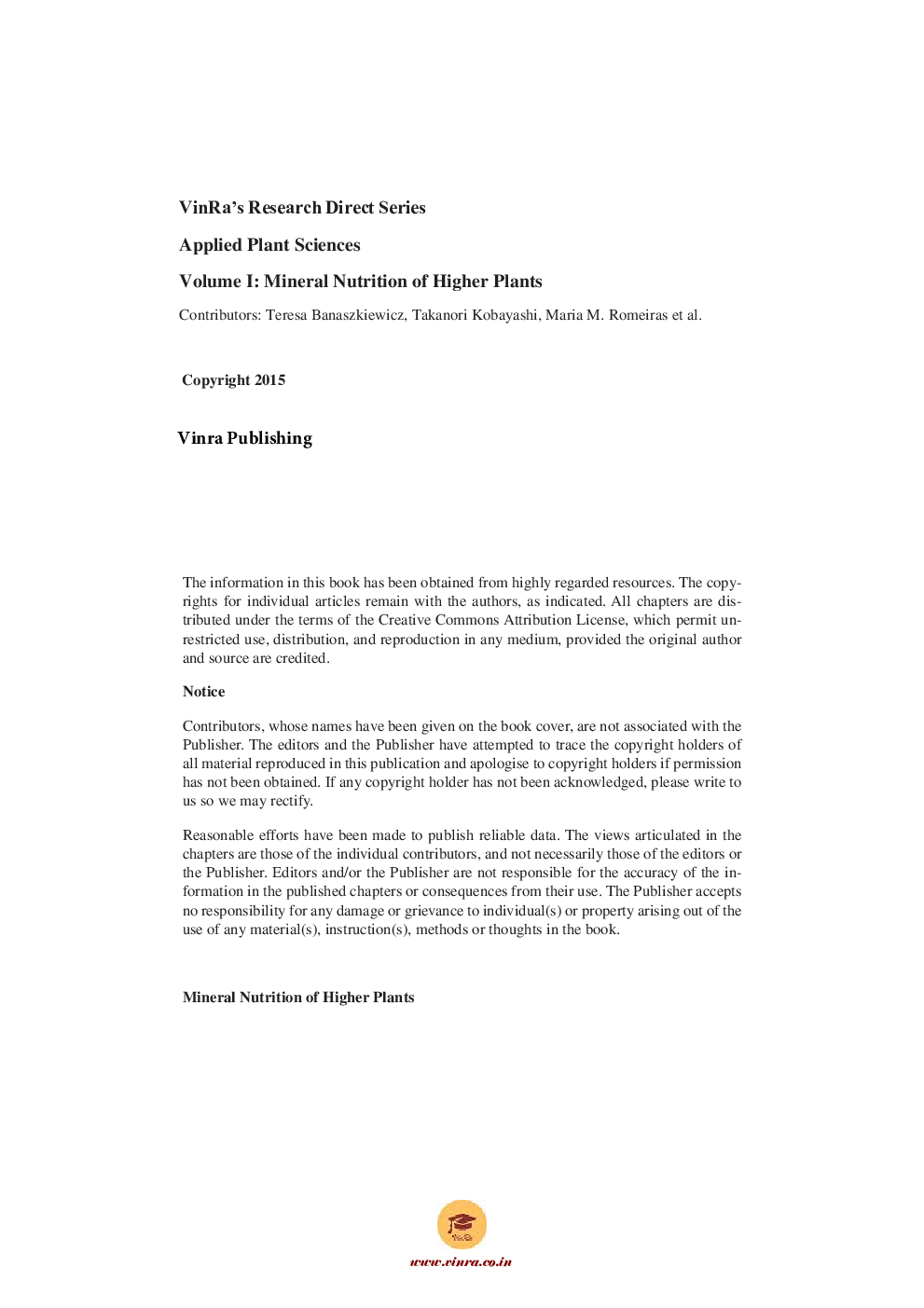 VinRa's Research Direct Series

Applied Plant Sciences

Volume I: Mineral Nutrition of Higher Plants

Contributors: Teresa Banaszkiewicz, Takanori Kobayashi, Maria M. Romeiras et al.

Copyright 2015

Vinra Publishing

The information in this book has been obtained from highly regarded resources. The copyrights for individual articles remain with the authors, as indicated. All chapters are distributed under the terms of the Creative Commons Attribution License, which permit unrestricted use, distribution, and reproduction in any medium, provided the original author and source are credited.

Notice

Contributors, whose names have been given on the book cover, are not associated with the Publisher. The editors and the Publisher have attempted to trace the copyright holders of all material reproduced in this publication and apologise to copyright holders if permission has not been obtained. If any copyright holder has not been acknowledged, please write to us so we may rectify.

Reasonable efforts have been made to publish reliable data. The views articulated in the chapters are those of the individual contributors, and not necessarily those of the editors or the Publisher. Editors and/or the Publisher are not responsible for the accuracy of the information in the published chapters or consequences from their use. The Publisher accepts no responsibility for any damage or grievance to individual(s) or property arising out of the use of any material(s), instruction(s), methods or thoughts in the book.

Mineral Nutrition of Higher Plants

VinRa

www.vinra.co.in